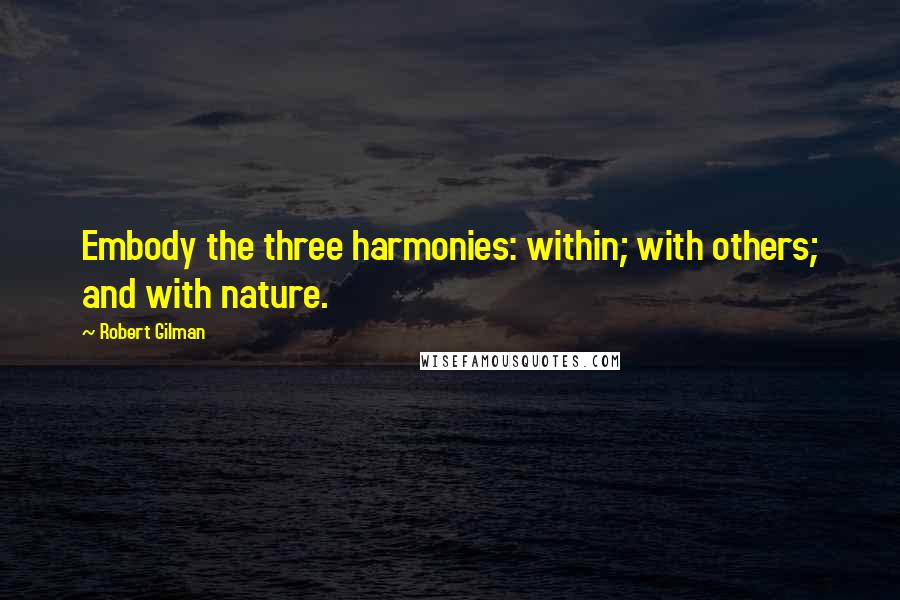 Embody the three harmonies: within; with others; and with nature.

~ Robert Gilman

WISEFAMOUSQUOTES.COM